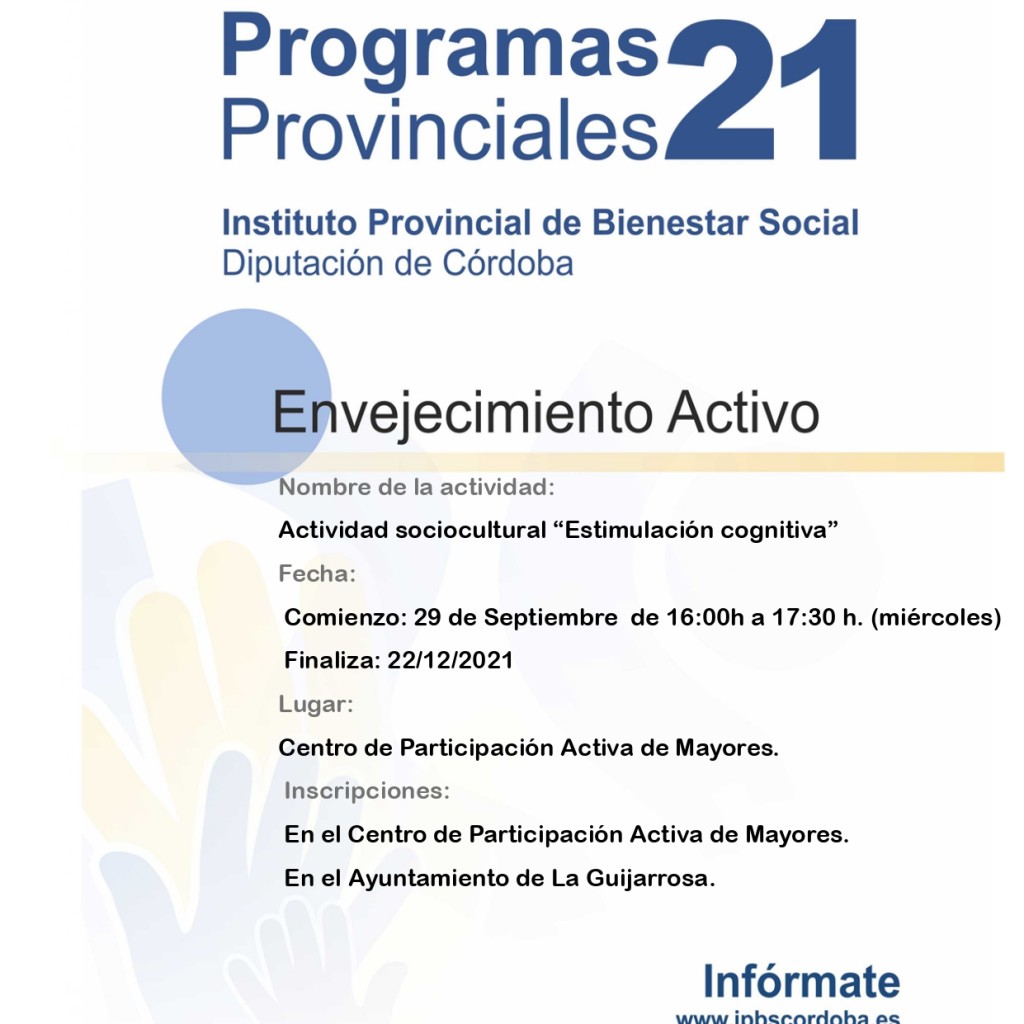 Programas Provinciales 21

Instituto Provincial de Bienestar Social
Diputación de Córdoba

Envejecimiento Activo

Nombre de la actividad:

Actividad sociocultural “Estimulación cognitiva”

Fecha:

Comienzo: 29 de Septiembre de 16:00h a 17:30 h. (miércoles)

Finaliza: 22/12/2021

Lugar:

Centro de Participación Activa de Mayores.

Inscripciones:

En el Centro de Participación Activa de Mayores.

En el Ayuntamiento de La Guijarrosa.

Infórmate
www.ipbscordoba.es